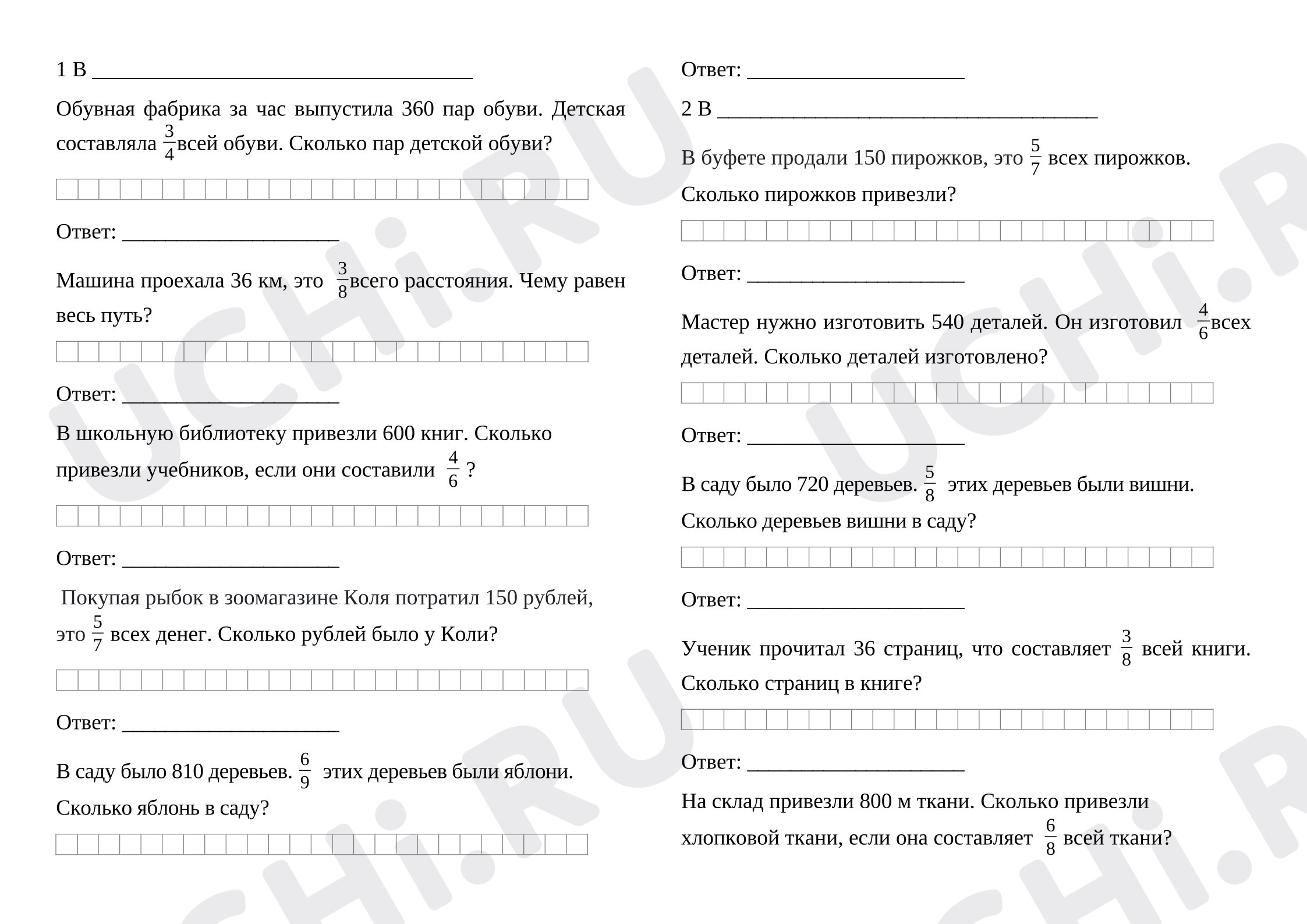 1 В ____

Обувная фабрика за час выпустила 360 пар обуви. Детская составляла $\frac{3}{4}$всей обуви. Сколько пар детской обуви?

Ответ: ____

Машина проехала 36 км, это $\frac{3}{8}$всего расстояния. Чему равен весь путь?

Ответ: ____

В школьную библиотеку привезли 600 книг. Сколько привезли учебников, если они составили $\frac{4}{6}$ ?

Ответ: ____

Покупая рыбок в зоомагазине Коля потратил 150 рублей, это $\frac{5}{7}$ всех денег. Сколько рублей было у Коли?

Ответ: ____

В саду было 810 деревьев. $\frac{6}{9}$ этих деревьев были яблони. Сколько яблонь в саду?

Ответ: ____

2 В ____

В буфете продали 150 пирожков, это $\frac{5}{7}$ всех пирожков. Сколько пирожков привезли?

Ответ: ____

Мастер нужно изготовить 540 деталей. Он изготовил $\frac{4}{6}$всех деталей. Сколько деталей изготовлено?

Ответ: ____

В саду было 720 деревьев. $\frac{5}{8}$ этих деревьев были вишни. Сколько деревьев вишни в саду?

Ответ: ____

Ученик прочитал 36 страниц, что составляет $\frac{3}{8}$ всей книги. Сколько страниц в книге?

Ответ: ____

На склад привезли 800 м ткани. Сколько привезли хлопковой ткани, если она составляет $\frac{6}{8}$ всей ткани?

UCHi.RU